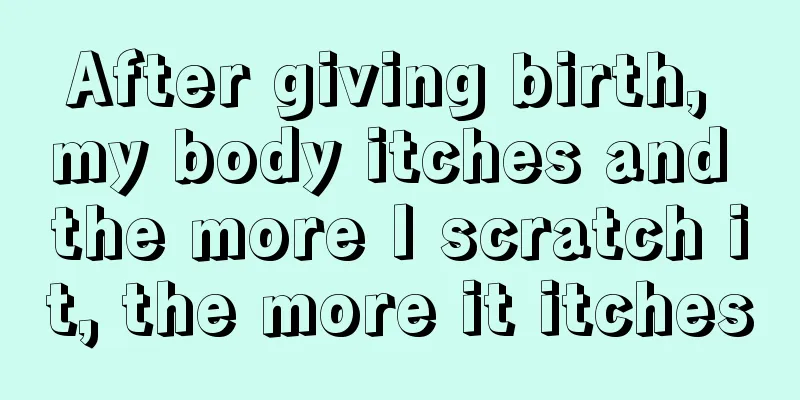 After giving birth, my body itches and the more I scratch it, the more it itches